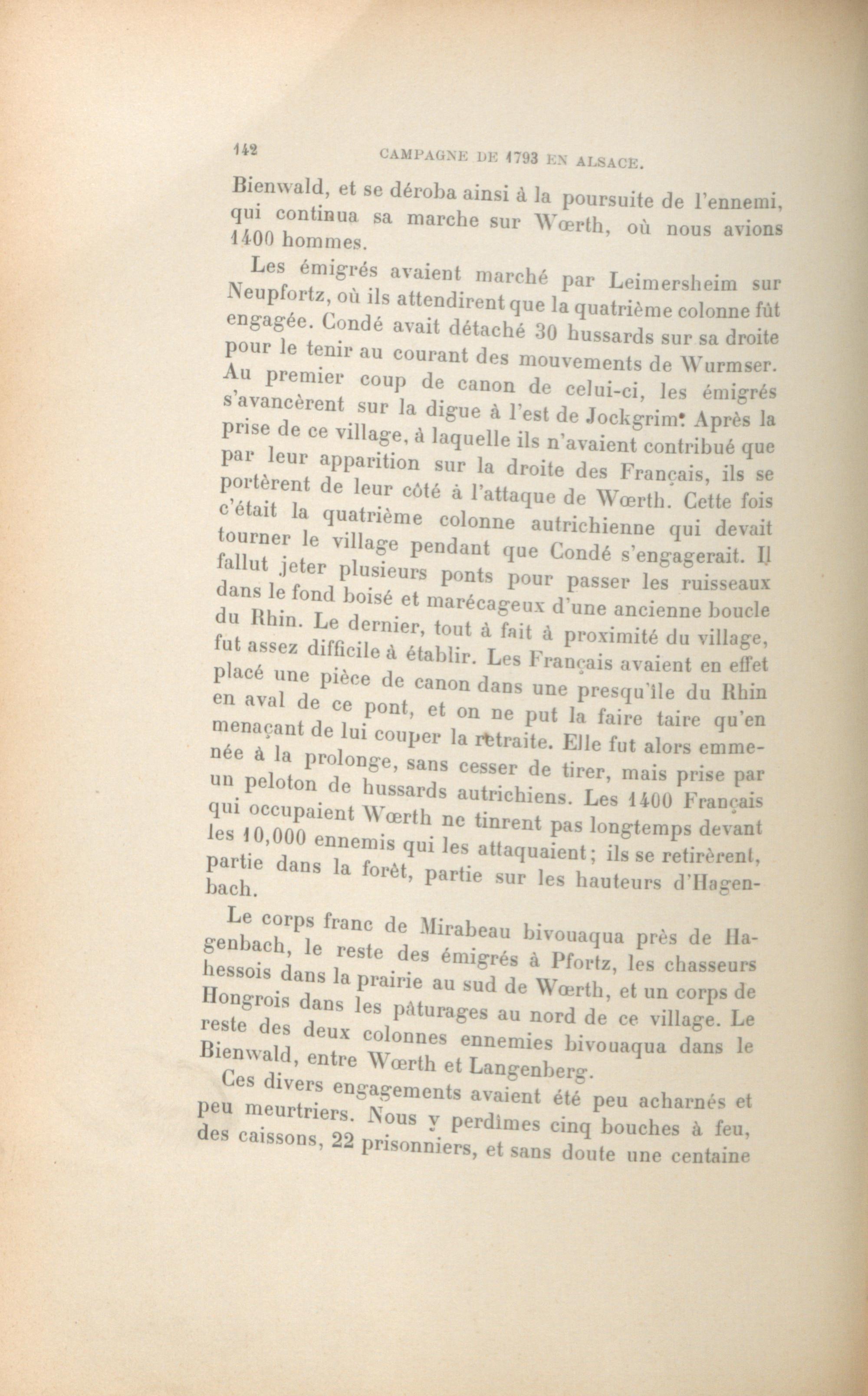 142 CAMPAGNE DE 1793 EN ALSACE.

Bienwald, et se déroba ainsi à la poursuite de l'ennemi, qui continua sa marche sur Wœrth, où nous avions 1400 hommes.

Les émigrés avaient marché par Leimersheim sur Neupfortz, où ils attendirent que la quatrième colonne fût engagée. Condé avait détaché 30 hussards sur sa droite pour le tenir au courant des mouvements de Wurmser. Au premier coup de canon de celui-ci, les émigrés s'avancèrent sur la digue à l'est de Jockgrim. Après la prise de ce village, à laquelle ils n'avaient contribué que par leur apparition sur la droite des Français, ils se portèrent de leur côté à l'attaque de Wœrth. Cette fois c'était la quatrième colonne autrichienne qui devait tourner le village pendant que Condé s'engagerait. Il fallut jeter plusieurs ponts pour passer les ruisseaux dans le fond boisé et marécageux d'une ancienne boucle du Rhin. Le dernier, tout à fait à proximité du village, fut assez difficile à établir. Les Français avaient en effet placé une pièce de canon dans une presqu'île du Rhin en aval de ce pont, et on ne put la faire taire qu'en menaçant de lui couper la retraite. Elle fut alors emmenée à la prolonge, sans cesser de tirer, mais prise par un peloton de hussards autrichiens. Les 1400 Français qui occupaient Wœrth ne tinrent pas longtemps devant les 10,000 ennemis qui les attaquaient; ils se retirèrent, partie dans la forêt, partie sur les hauteurs d'Hagenbach.

Le corps franc de Mirabeau bivouaqua près de Hagenbach, le reste des émigrés à Pfortz, les chasseurs hessois dans la prairie au sud de Wœrth, et un corps de Hongrois dans les pâturages au nord de ce village. Le reste des deux colonnes ennemies bivouaqua dans le Bienwald, entre Wœrth et Langenberg.

Ces divers engagements avaient été peu acharnés et peu meurtriers. Nous y perdîmes cinq bouches à feu, des caissons, 22 prisonniers, et sans doute une centaine